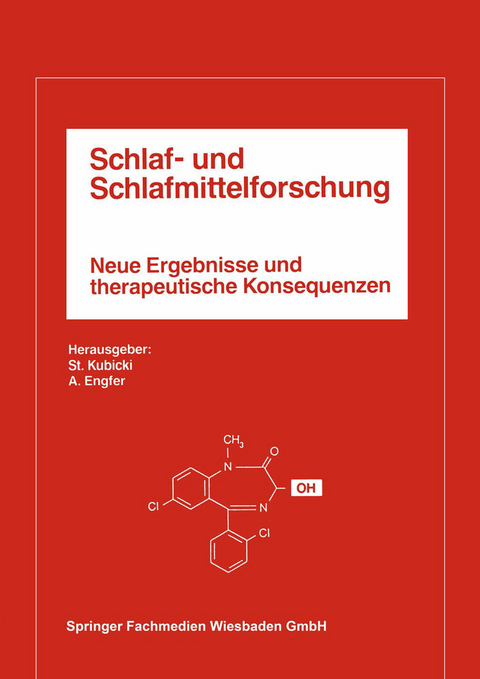 Schlaf- und Schlafmittelforschung

Neue Ergebnisse und therapeutische Konsequenzen

Herausgeber:
St. Kubicki
A. Engfer

$CH_3$
N
O
OH
Cl
N
Cl

Springer Fachmedien Wiesbaden GmbH